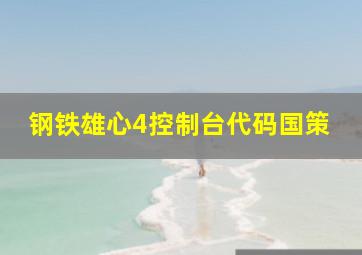 钢铁雄心4控制台代码国策